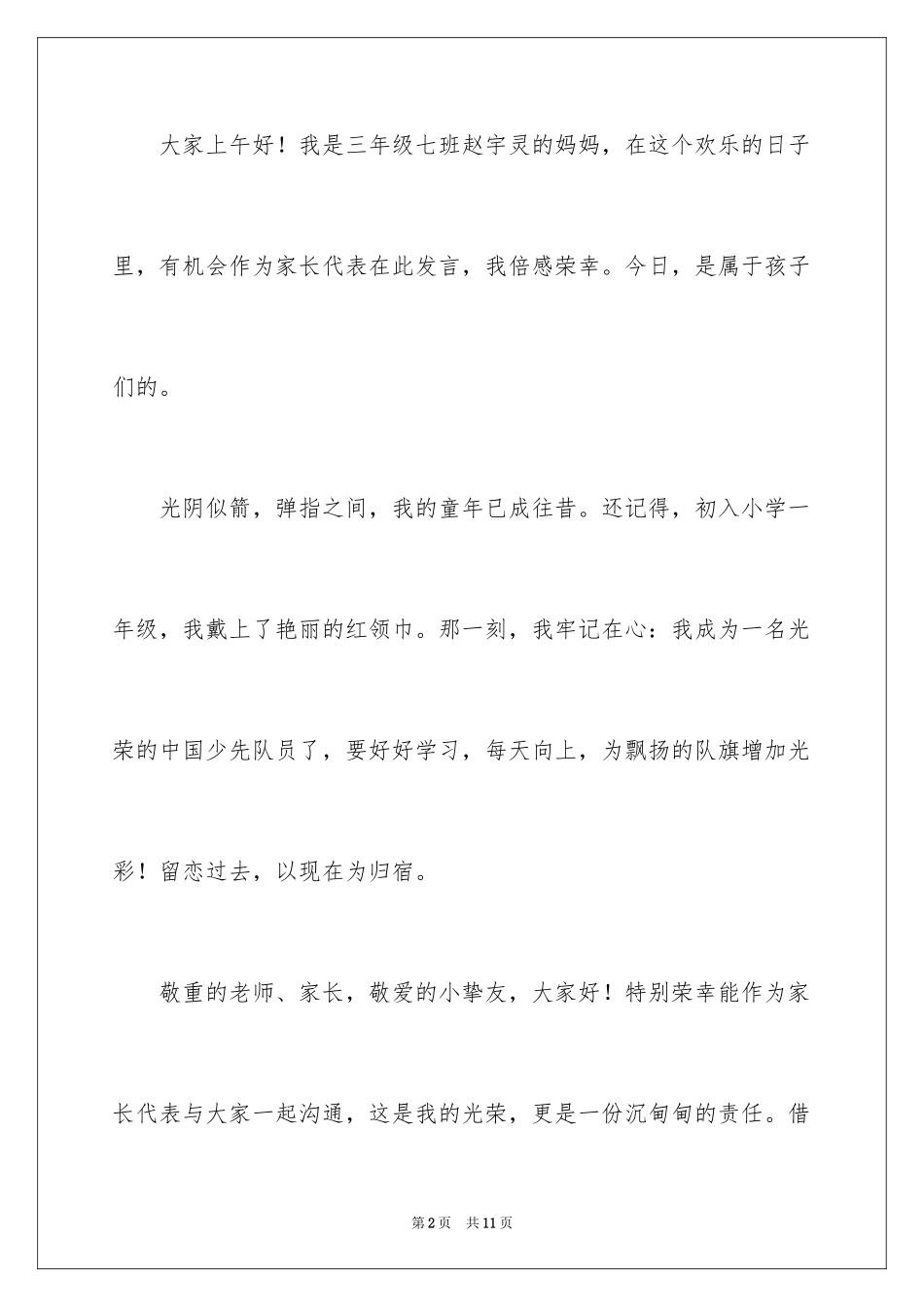 大家上午好！我是三年级七班赵宇灵的妈妈，在这个欢乐的日子里，有机会作为家长代表在此发言，我倍感荣幸。今日，是属于孩子们的。

光阴似箭，弹指之间，我的童年已成往昔。还记得，初入小学一年级，我戴上了艳丽的红领巾。那一刻，我牢记在心：我成为一名光荣的中国少先队员了，要好好学习，每天向上，为飘扬的队旗增加光彩！留恋过去，以现在为归宿。

敬重的老师、家长，敬爱的小挚友，大家好！特别荣幸能作为家长代表与大家一起沟通，这是我的光荣，更是一份沉甸甸的责任。借

第2页 共11页